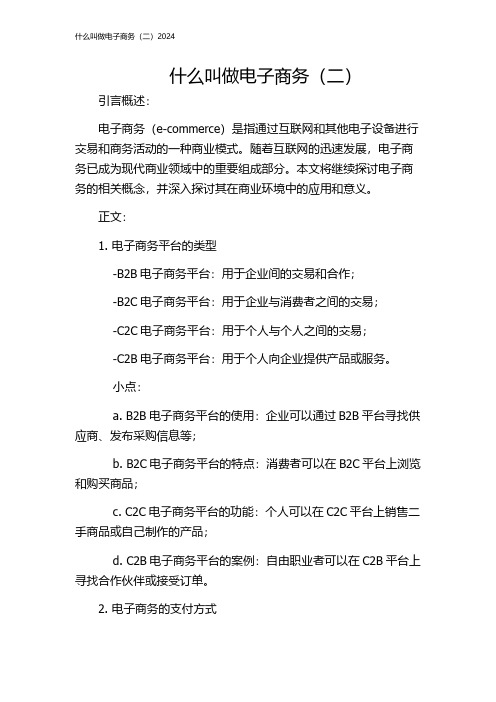 什么叫做电子商务（二）2024

什么叫做电子商务（二）

引言概述：

电子商务（e-commerce）是指通过互联网和其他电子设备进行交易和商务活动的一种商业模式。随着互联网的迅速发展，电子商务已成为现代商业领域中的重要组成部分。本文将继续探讨电子商务的相关概念，并深入探讨其在商业环境中的应用和意义。

正文：

1. 电子商务平台的类型

-B2B 电子商务平台：用于企业间的交易和合作；

-B2C 电子商务平台：用于企业与消费者之间的交易；

-C2C 电子商务平台：用于个人与个人之间的交易；

-C2B 电子商务平台：用于个人向企业提供产品或服务。

小点：

a. B2B 电子商务平台的使用：企业可以通过 B2B 平台寻找供应商、发布采购信息等；

b. B2C 电子商务平台的特点：消费者可以在 B2C 平台上浏览和购买商品；

c. C2C 电子商务平台的功能：个人可以在 C2C 平台上销售二手商品或自己制作的产品；

d. C2B 电子商务平台的案例：自由职业者可以在 C2B 平台上寻找合作伙伴或接受订单。

2. 电子商务的支付方式